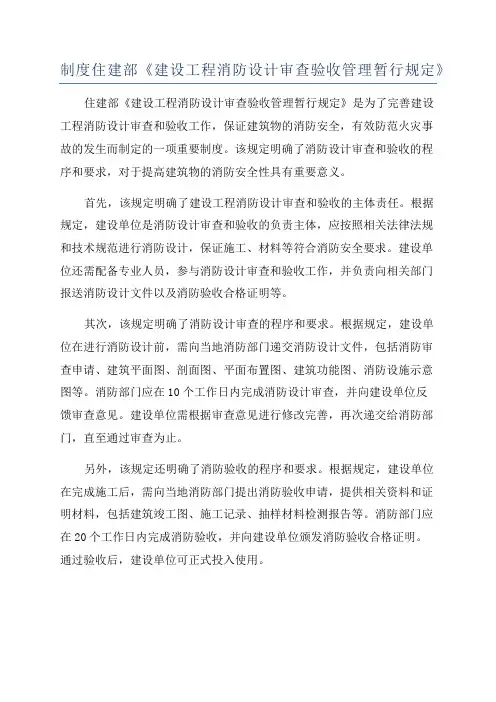 制度住建部《建设工程消防设计审查验收管理暂行规定》

住建部《建设工程消防设计审查验收管理暂行规定》是为了完善建设工程消防设计审查和验收工作，保证建筑物的消防安全，有效防范火灾事故的发生而制定的一项重要制度。该规定明确了消防设计审查和验收的程序和要求，对于提高建筑物的消防安全性具有重要意义。

首先，该规定明确了建设工程消防设计审查和验收的主体责任。根据规定，建设单位是消防设计审查和验收的负责主体，应按照相关法律法规和技术规范进行消防设计，保证施工、材料等符合消防安全要求。建设单位还需配备专业人员，参与消防设计审查和验收工作，并负责向相关部门报送消防设计文件以及消防验收合格证明等。

其次，该规定明确了消防设计审查的程序和要求。根据规定，建设单位在进行消防设计前，需向当地消防部门递交消防设计文件，包括消防审查申请、建筑平面图、剖面图、平面布置图、建筑功能图、消防设施示意图等。消防部门应在10个工作日内完成消防设计审查，并向建设单位反馈审查意见。建设单位需根据审查意见进行修改完善，再次递交给消防部门，直至通过审查为止。

另外，该规定还明确了消防验收的程序和要求。根据规定，建设单位在完成施工后，需向当地消防部门提出消防验收申请，提供相关资料和证明材料，包括建筑竣工图、施工记录、抽样材料检测报告等。消防部门应在20个工作日内完成消防验收，并向建设单位颁发消防验收合格证明。通过验收后，建设单位可正式投入使用。